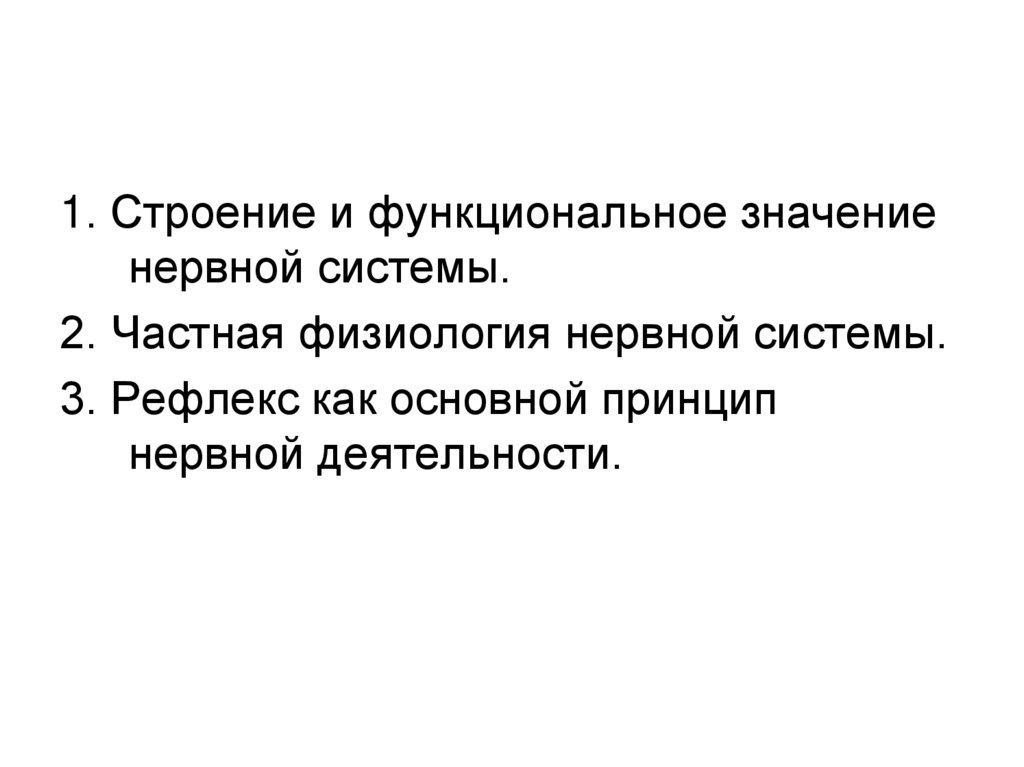 1. Строение и функциональное значение нервной системы.

2. Частная физиология нервной системы.

3. Рефлекс как основной принцип нервной деятельности.